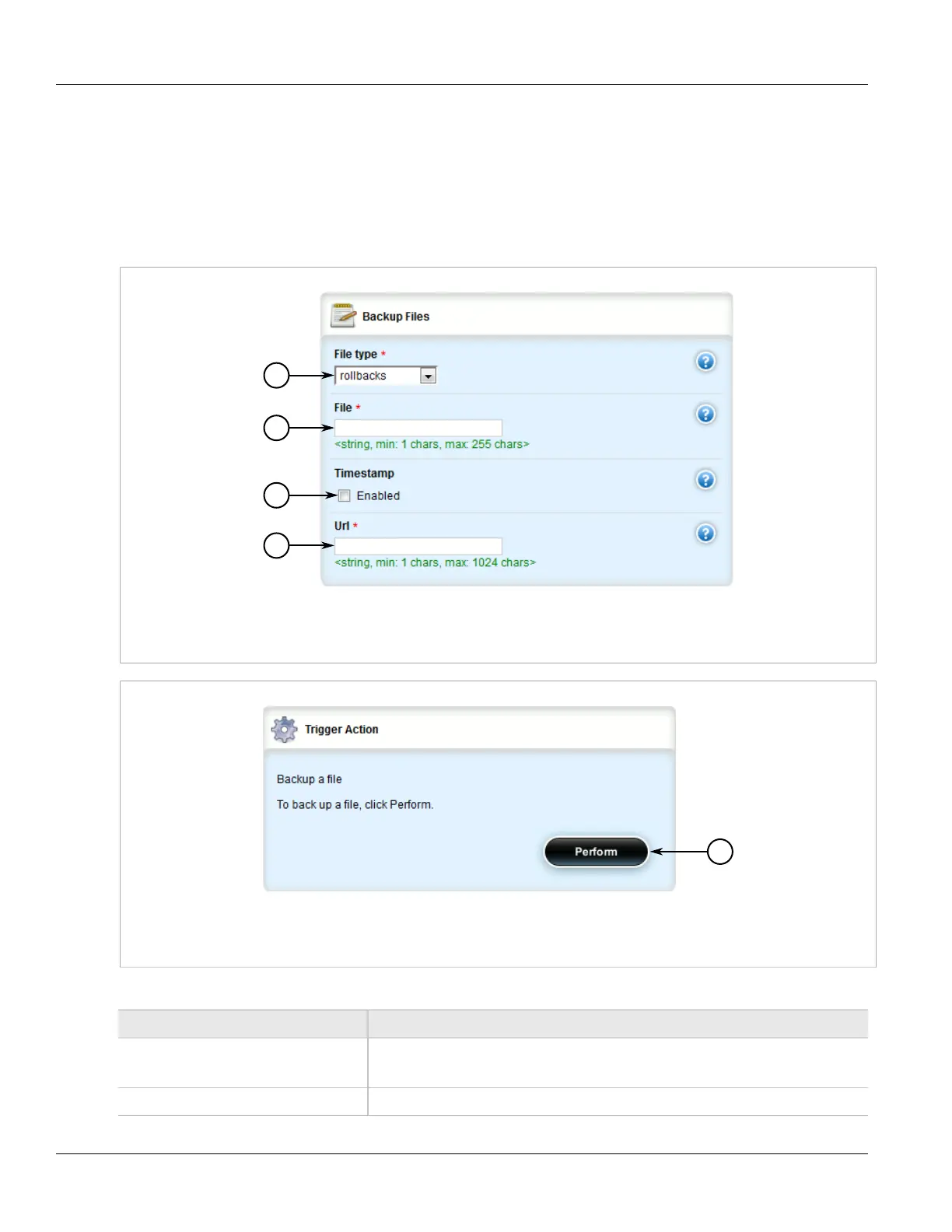 Backup Files

File type *

rollbacks

File *

<string, min: 1 chars, max: 255 chars>

Timestamp

☐ Enabled

Url *

<string, min: 1 chars, max: 1024 chars>

Trigger Action

Backup a file

To back up a file, click Perform.

Perform